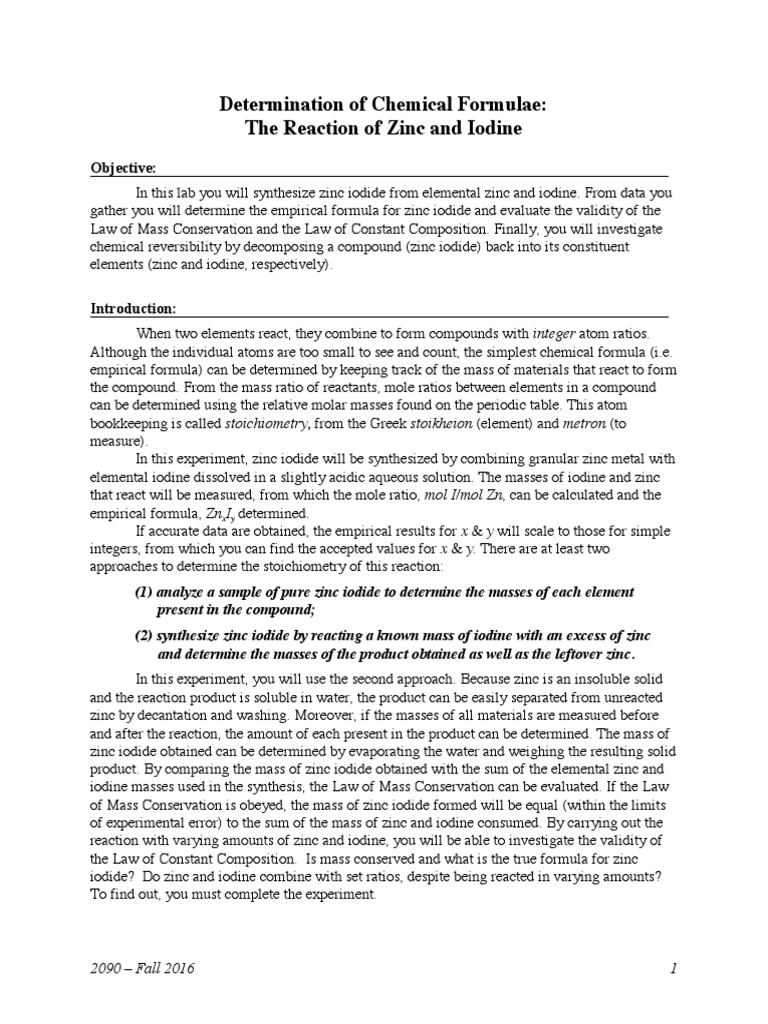 Determination of Chemical Formulae:
The Reaction of Zinc and Iodine

Objective:

In this lab you will synthesize zinc iodide from elemental zinc and iodine. From data you gather you will determine the empirical formula for zinc iodide and evaluate the validity of the Law of Mass Conservation and the Law of Constant Composition. Finally, you will investigate chemical reversibility by decomposing a compound (zinc iodide) back into its constituent elements (zinc and iodine, respectively).

Introduction:

When two elements react, they combine to form compounds with integer atom ratios. Although the individual atoms are too small to see and count, the simplest chemical formula (i.e. empirical formula) can be determined by keeping track of the mass of materials that react to form the compound. From the mass ratio of reactants, mole ratios between elements in a compound can be determined using the relative molar masses found on the periodic table. This atom bookkeeping is called stoichiometry, from the Greek stoikheion (element) and metron (to measure).

In this experiment, zinc iodide will be synthesized by combining granular zinc metal with elemental iodine dissolved in a slightly acidic aqueous solution. The masses of iodine and zinc that react will be measured, from which the mole ratio, mol I/mol Zn, can be calculated and the empirical formula, $Zn_xI_y$ determined.

If accurate data are obtained, the empirical results for x & y will scale to those for simple integers, from which you can find the accepted values for x & y. There are at least two approaches to determine the stoichiometry of this reaction:

(1) analyze a sample of pure zinc iodide to determine the masses of each element present in the compound;

(2) synthesize zinc iodide by reacting a known mass of iodine with an excess of zinc and determine the masses of the product obtained as well as the leftover zinc.

In this experiment, you will use the second approach. Because zinc is an insoluble solid and the reaction product is soluble in water, the product can be easily separated from unreacted zinc by decantation and washing. Moreover, if the masses of all materials are measured before and after the reaction, the amount of each present in the product can be determined. The mass of zinc iodide obtained can be determined by evaporating the water and weighing the resulting solid product. By comparing the mass of zinc iodide obtained with the sum of the elemental zinc and iodine masses used in the synthesis, the Law of Mass Conservation can be evaluated. If the Law of Mass Conservation is obeyed, the mass of zinc iodide formed will be equal (within the limits of experimental error) to the sum of the mass of zinc and iodine consumed. By carrying out the reaction with varying amounts of zinc and iodine, you will be able to investigate the validity of the Law of Constant Composition. Is mass conserved and what is the true formula for zinc iodide? Do zinc and iodine combine with set ratios, despite being reacted in varying amounts? To find out, you must complete the experiment.

2090 – Fall 2016 1